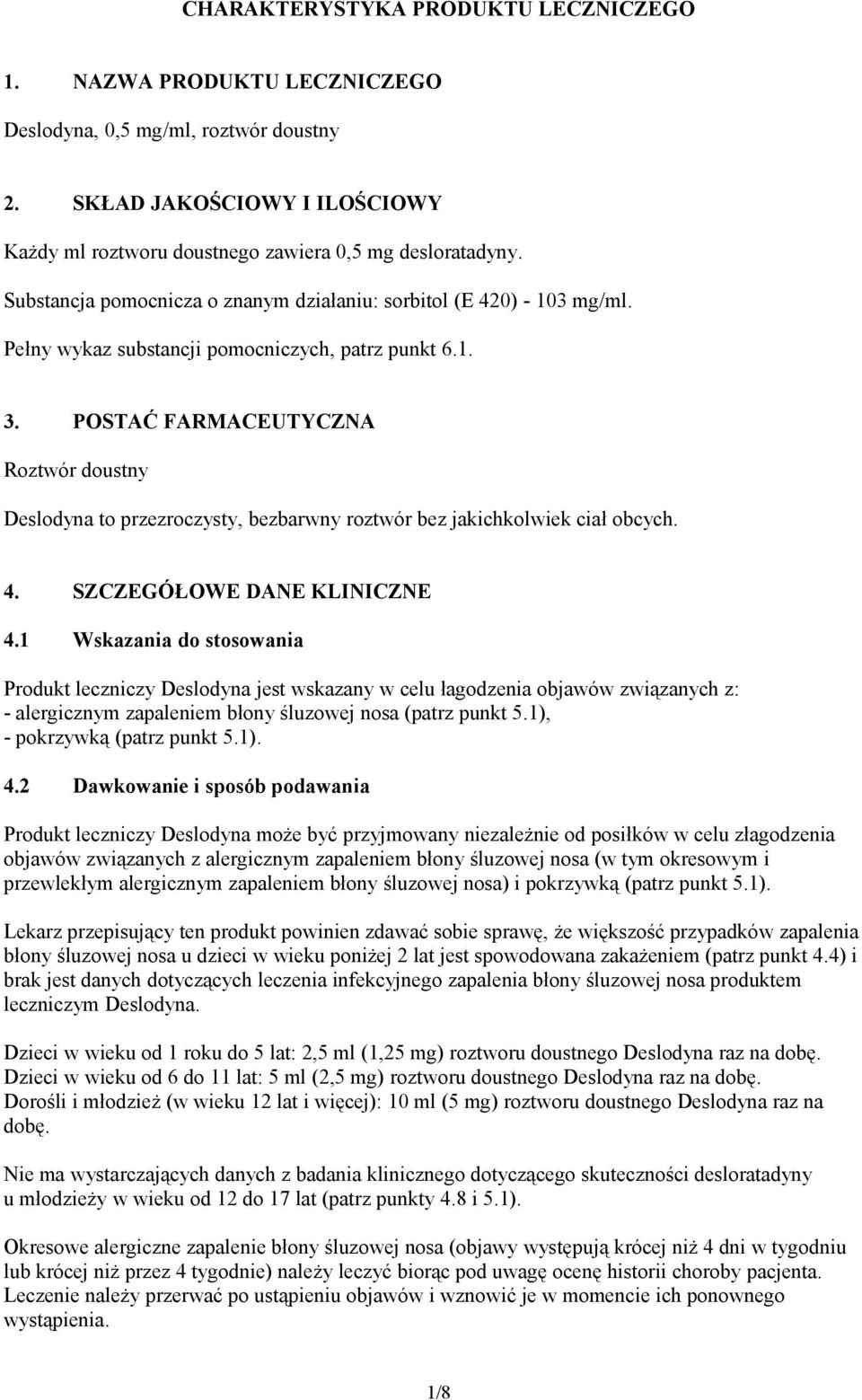 CHARAKTERYSTYKA PRODUKTU LECZNICZEGO

1. NAZWA PRODUKTU LECZNICZEGO

Deslodyna, 0,5 mg/ml, roztwór doustny

2. SKŁAD JAKOŚCIOWY I ILOŚCIOWY

Każdy ml roztworu doustnego zawiera 0,5 mg desloratadyny.

Substancja pomocnicza o znanym działaniu: sorbitol (E 420) - 103 mg/ml.

Pełny wykaz substancji pomocniczych, patrz punkt 6.1.

3. POSTAĆ FARMACEUTYCZNA

Roztwór doustny

Deslodyna to przezroczysty, bezbarwny roztwór bez jakichkolwiek ciał obcych.

4. SZCZEGÓŁOWE DANE KLINICZNE

4.1 Wskazania do stosowania

Produkt leczniczy Deslodyna jest wskazany w celu łagodzenia objawów związanych z:
- alergicznym zapaleniem błony śluzowej nosa (patrz punkt 5.1),
- pokrzywką (patrz punkt 5.1).

4.2 Dawkowanie i sposób podawania

Produkt leczniczy Deslodyna może być przyjmowany niezależnie od posiłków w celu złagodzenia objawów związanych z alergicznym zapaleniem błony śluzowej nosa (w tym okresowym i przewlekłym alergicznym zapaleniem błony śluzowej nosa) i pokrzywką (patrz punkt 5.1).

Lekarz przepisujący ten produkt powinien zdawać sobie sprawę, że większość przypadków zapalenia błony śluzowej nosa u dzieci w wieku poniżej 2 lat jest spowodowana zakażeniem (patrz punkt 4.4) i brak jest danych dotyczących leczenia infekcyjnego zapalenia błony śluzowej nosa produktem leczniczym Deslodyna.

Dzieci w wieku od 1 roku do 5 lat: 2,5 ml (1,25 mg) roztworu doustnego Deslodyna raz na dobę.
Dzieci w wieku od 6 do 11 lat: 5 ml (2,5 mg) roztworu doustnego Deslodyna raz na dobę.
Dorośli i młodzież (w wieku 12 lat i więcej): 10 ml (5 mg) roztworu doustnego Deslodyna raz na dobę.

Nie ma wystarczających danych z badania klinicznego dotyczącego skuteczności desloratadyny u młodzieży w wieku od 12 do 17 lat (patrz punkty 4.8 i 5.1).

Okresowe alergiczne zapalenie błony śluzowej nosa (objawy występują krócej niż 4 dni w tygodniu lub krócej niż przez 4 tygodnie) należy leczyć biorąc pod uwagę ocenę historii choroby pacjenta. Leczenie należy przerwać po ustąpieniu objawów i wznowić je w momencie ich ponownego wystąpienia.

1/8